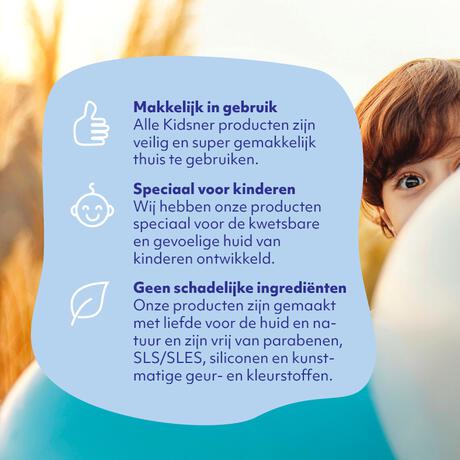 Makkelijk in gebruik
Alle Kidsner producten zijn veilig en super gemakkelijk thuis te gebruiken.

Speciaal voor kinderen
Wij hebben onze producten speciaal voor de kwetsbare en gevoelige huid van kinderen ontwikkeld.

Geen schadelijke ingrediënten
Onze producten zijn gemaakt met liefde voor de huid en natuur en zijn vrij van parabenen, SLS/SLES, siliconen en kunstmatige geur- en kleurstoffen.